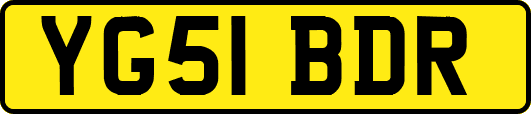 YG51 BDR